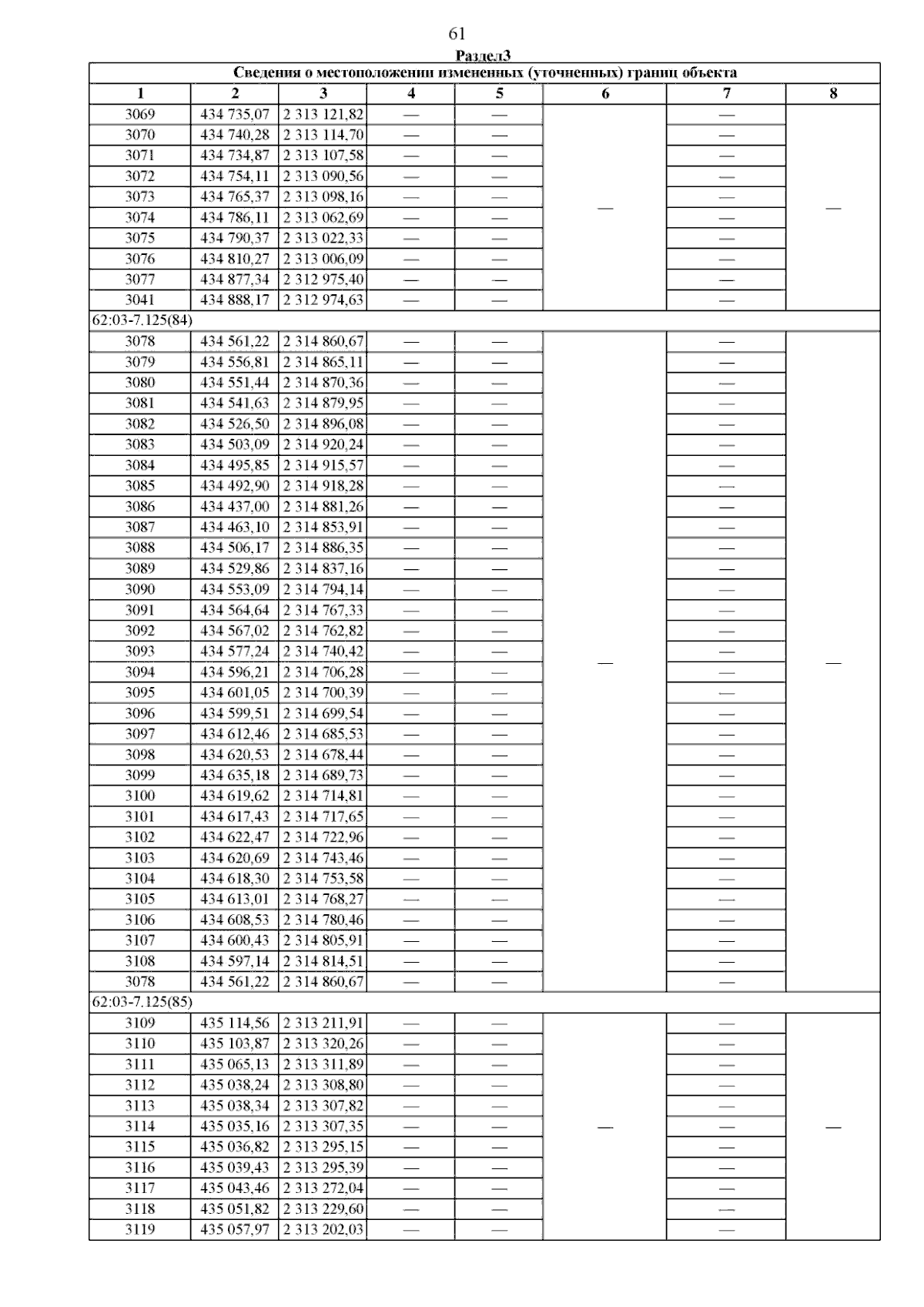 61

Раздел3

| Сведения о местоположении измененных (уточненных) границ объекта | | | | | | | |
|---|---|---|---|---|---|---|---|
| 1 | 2 | 3 | 4 | 5 | 6 | 7 | 8 |
| 3069 | 434 735,07 | 2 313 121,82 | — | — | — | — | — |
| 3070 | 434 740,28 | 2 313 114,70 | — | — | | — | |
| 3071 | 434 734,87 | 2 313 107,58 | — | — | | — | |
| 3072 | 434 754,11 | 2 313 090,56 | — | — | | — | |
| 3073 | 434 765,37 | 2 313 098,16 | — | — | | — | |
| 3074 | 434 786,11 | 2 313 062,69 | — | — | | — | |
| 3075 | 434 790,37 | 2 313 022,33 | — | — | | — | |
| 3076 | 434 810,27 | 2 313 006,09 | — | — | | — | |
| 3077 | 434 877,34 | 2 312 975,40 | — | — | | — | |
| 3041 | 434 888,17 | 2 312 974,63 | — | — | | — | |
| 62:03-7.125(84) | | | | | | | |
| 3078 | 434 561,22 | 2 314 860,67 | — | — | — | — | — |
| 3079 | 434 556,81 | 2 314 865,11 | — | — | | — | |
| 3080 | 434 551,44 | 2 314 870,36 | — | — | | — | |
| 3081 | 434 541,63 | 2 314 879,95 | — | — | | — | |
| 3082 | 434 526,50 | 2 314 896,08 | — | — | | — | |
| 3083 | 434 503,09 | 2 314 920,24 | — | — | | — | |
| 3084 | 434 495,85 | 2 314 915,57 | — | — | | — | |
| 3085 | 434 492,90 | 2 314 918,28 | — | — | | — | |
| 3086 | 434 437,00 | 2 314 881,26 | — | — | | — | |
| 3087 | 434 463,10 | 2 314 853,91 | — | — | | — | |
| 3088 | 434 506,17 | 2 314 886,35 | — | — | | — | |
| 3089 | 434 529,86 | 2 314 837,16 | — | — | | — | |
| 3090 | 434 553,09 | 2 314 794,14 | — | — | | — | |
| 3091 | 434 564,64 | 2 314 767,33 | — | — | | — | |
| 3092 | 434 567,02 | 2 314 762,82 | — | — | | — | |
| 3093 | 434 577,24 | 2 314 740,42 | — | — | | — | |
| 3094 | 434 596,21 | 2 314 706,28 | — | — | | — | |
| 3095 | 434 601,05 | 2 314 700,39 | — | — | | — | |
| 3096 | 434 599,51 | 2 314 699,54 | — | — | | — | |
| 3097 | 434 612,46 | 2 314 685,53 | — | — | | — | |
| 3098 | 434 620,53 | 2 314 678,44 | — | — | | — | |
| 3099 | 434 635,18 | 2 314 689,73 | — | — | | — | |
| 3100 | 434 619,62 | 2 314 714,81 | — | — | | — | |
| 3101 | 434 617,43 | 2 314 717,65 | — | — | | — | |
| 3102 | 434 622,47 | 2 314 722,96 | — | — | | — | |
| 3103 | 434 620,69 | 2 314 743,46 | — | — | | — | |
| 3104 | 434 618,30 | 2 314 753,58 | — | — | | — | |
| 3105 | 434 613,01 | 2 314 768,27 | — | — | | — | |
| 3106 | 434 608,53 | 2 314 780,46 | — | — | | — | |
| 3107 | 434 600,43 | 2 314 805,91 | — | — | | — | |
| 3108 | 434 597,14 | 2 314 814,51 | — | — | | — | |
| 3078 | 434 561,22 | 2 314 860,67 | — | — | | — | |
| 62:03-7.125(85) | | | | | | | |
| 3109 | 435 114,56 | 2 313 211,91 | — | — | — | — | — |
| 3110 | 435 103,87 | 2 313 320,26 | — | — | | — | |
| 3111 | 435 065,13 | 2 313 311,89 | — | — | | — | |
| 3112 | 435 038,24 | 2 313 308,80 | — | — | | — | |
| 3113 | 435 038,34 | 2 313 307,82 | — | — | | — | |
| 3114 | 435 035,16 | 2 313 307,35 | — | — | | — | |
| 3115 | 435 036,82 | 2 313 295,15 | — | — | | — | |
| 3116 | 435 039,43 | 2 313 295,39 | — | — | | — | |
| 3117 | 435 043,46 | 2 313 272,04 | — | — | | — | |
| 3118 | 435 051,82 | 2 313 229,60 | — | — | | — | |
| 3119 | 435 057,97 | 2 313 202,03 | — | — | | — | |